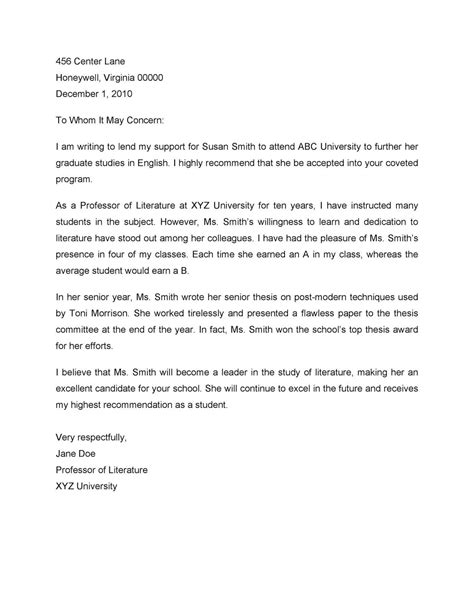 456 Center Lane
Honeywell, Virginia 00000
December 1, 2010

To Whom It May Concern:

I am writing to lend my support for Susan Smith to attend ABC University to further her graduate studies in English. I highly recommend that she be accepted into your coveted program.

As a Professor of Literature at XYZ University for ten years, I have instructed many students in the subject. However, Ms. Smith's willingness to learn and dedication to literature have stood out among her colleagues. I have had the pleasure of Ms. Smith's presence in four of my classes. Each time she earned an A in my class, whereas the average student would earn a B.

In her senior year, Ms. Smith wrote her senior thesis on post-modern techniques used by Toni Morrison. She worked tirelessly and presented a flawless paper to the thesis committee at the end of the year. In fact, Ms. Smith won the school's top thesis award for her efforts.

I believe that Ms. Smith will become a leader in the study of literature, making her an excellent candidate for your school. She will continue to excel in the future and receives my highest recommendation as a student.

Very respectfully,
Jane Doe
Professor of Literature
XYZ University